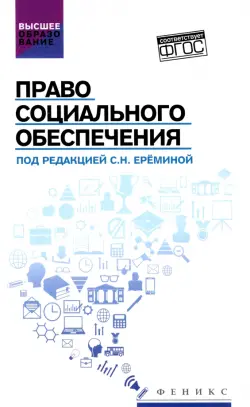 ВЫСШЕЕ ОБРАЗОВАНИЕ

соответствует ФГОС

ПРАВО СОЦИАЛЬНОГО ОБЕСПЕЧЕНИЯ

ПОД РЕДАКЦИЕЙ С.Н. ЕРЁМИНОЙ

ФЕНИКС